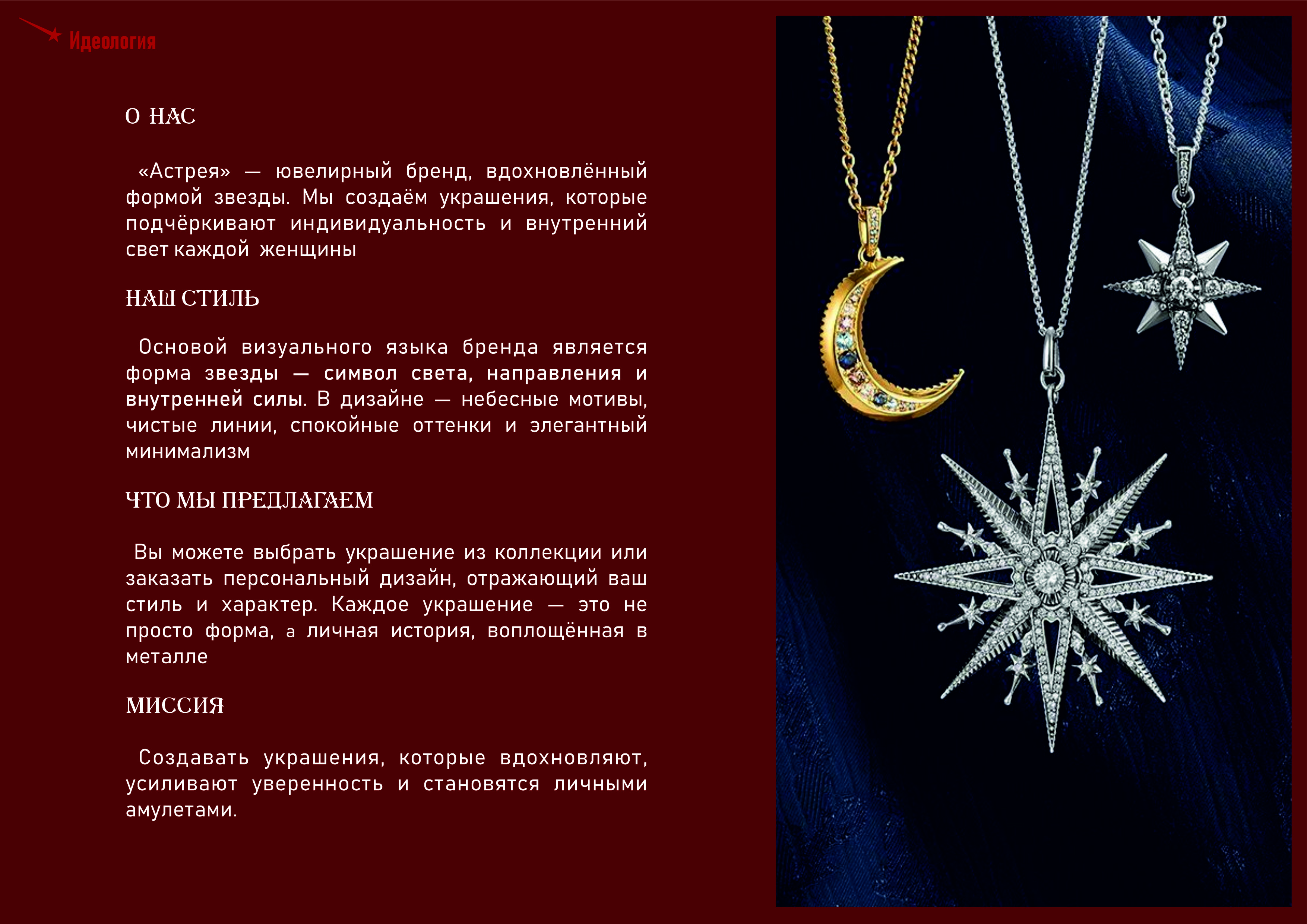 Идеология

О НАС

«Астрея» — ювелирный бренд, вдохновлённый формой звезды. Мы создаём украшения, которые подчёркивают индивидуальность и внутренний свет каждой женщины

НАШ СТИЛЬ

Основой визуального языка бренда является форма звезды — символ света, направления и внутренней силы. В дизайне — небесные мотивы, чистые линии, спокойные оттенки и элегантный минимализм

ЧТО МЫ ПРЕДЛАГАЕМ

Вы можете выбрать украшение из коллекции или заказать персональный дизайн, отражающий ваш стиль и характер. Каждое украшение — это не просто форма, а личная история, воплощённая в металле

МИССИЯ

Создавать украшения, которые вдохновляют, усиливают уверенность и становятся личными амулетами.